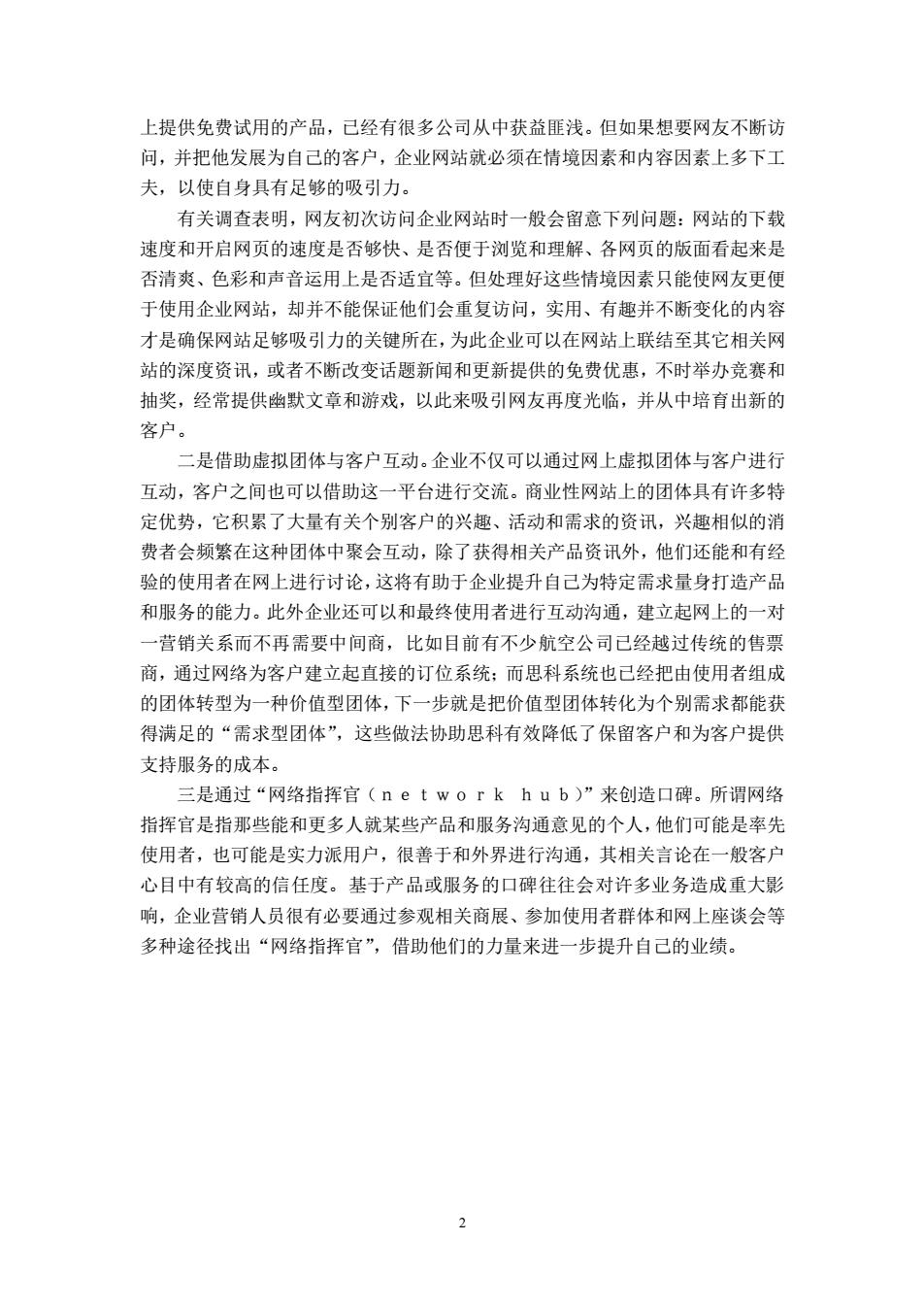 上提供免费试用的产品，已经有很多公司从中获益匪浅。但如果想要网友不断访问，并把他发展为自己的客户，企业网站就必须在情境因素和内容因素上多下工夫，以使自身具有足够的吸引力。

有关调查表明，网友初次访问企业网站时一般会留意下列问题：网站的下载速度和开启网页的速度是否够快、是否便于浏览和理解、各网页的版面看起来是否清爽、色彩和声音运用上是否适宜等。但处理好这些情境因素只能使网友更便于使用企业网站，却并不能保证他们会重复访问，实用、有趣并不断变化的内容才是确保网站足够吸引力的关键所在，为此企业可以在网站上联结至其它相关网站的深度资讯，或者不断改变话题新闻和更新提供的免费优惠，不时举办竞赛和抽奖，经常提供幽默文章和游戏，以此来吸引网友再度光临，并从中培育出新的客户。

二是借助虚拟团体与客户互动。企业不仅可以通过网上虚拟团体与客户进行互动，客户之间也可以借助这一平台进行交流。商业性网站上的团体具有许多特定优势，它积累了大量有关个别客户的兴趣、活动和需求的资讯，兴趣相似的消费者会频繁在这种团体中聚会互动，除了获得相关产品资讯外，他们还能和有经验的使用者在网上进行讨论，这将有助于企业提升自己为特定需求量身打造产品和服务的能力。此外企业还可以和最终使用者进行互动沟通，建立起网上的一对一营销关系而不再需要中间商，比如目前有不少航空公司已经越过传统的售票商，通过网络为客户建立起直接的订位系统；而思科系统也已经把由使用者组成的团体转型为一种价值型团体，下一步就是把价值型团体转化为个别需求都能获得满足的“需求型团体”，这些做法协助思科有效降低了保留客户和为客户提供支持服务的成本。

三是通过“网络指挥官（ｎｅｔｗｏｒｋ ｈｕｂ）”来创造口碑。所谓网络指挥官是指那些能和更多人就某些产品和服务沟通意见的个人，他们可能是率先使用者，也可能是实力派用户，很善于和外界进行沟通，其相关言论在一般客户心目中有较高的信任度。基于产品或服务的口碑往往会对许多业务造成重大影响，企业营销人员很有必要通过参观相关商展、参加使用者群体和网上座谈会等多种途径找出“网络指挥官”，借助他们的力量来进一步提升自己的业绩。

2